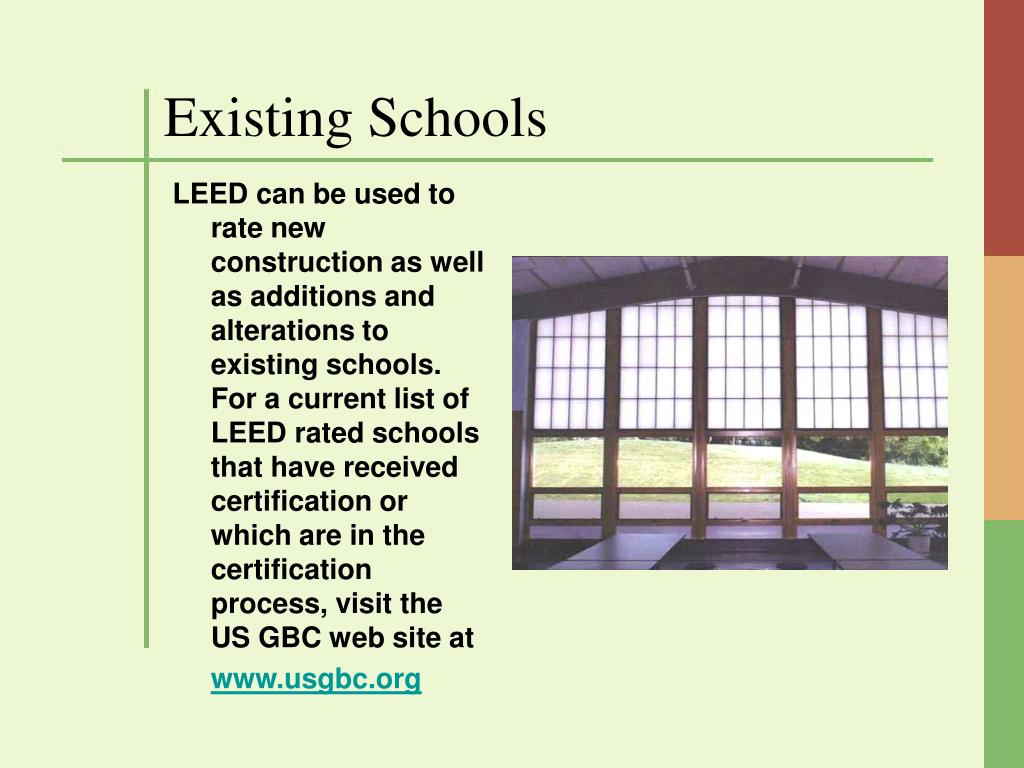 Existing Schools

LEED can be used to rate new construction as well as additions and alterations to existing schools. For a current list of LEED rated schools that have received certification or which are in the certification process, visit the US GBC web site at www.usgbc.org